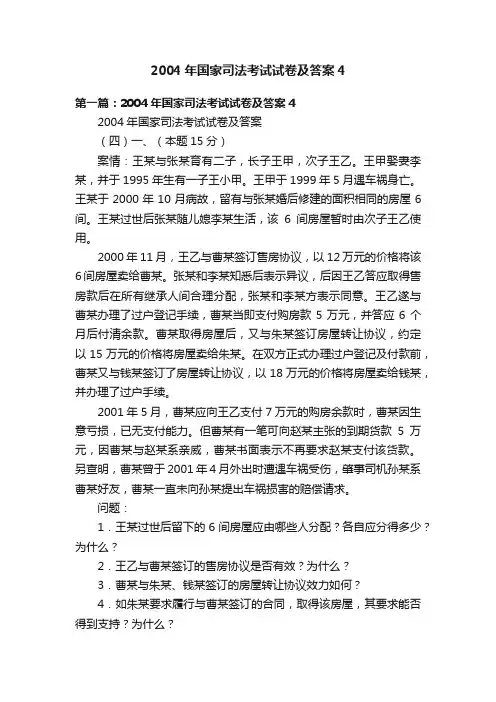 2004 年国家司法考试试卷及答案 4

第一篇：2004 年国家司法考试试卷及答案 4

2004 年国家司法考试试卷及答案

（四）一、（本题 15 分）

案情：王某与张某育有二子，长子王甲，次子王乙。王甲娶妻李某，并于 1995 年生有一子王小甲。王甲于 1999 年 5 月遇车祸身亡。王某于 2000 年 10 月病故，留有与张某婚后修建的面积相同的房屋 6 间。王某过世后张某随儿媳李某生活，该 6 间房屋暂时由次子王乙使用。

2000 年 11 月，王乙与曹某签订售房协议，以 12 万元的价格将该 6 间房屋卖给曹某。张某和李某知悉后表示异议，后因王乙答应取得售房款后在所有继承人间合理分配，张某和李某方表示同意。王乙遂与曹某办理了过户登记手续，曹某当即支付购房款 5 万元，并答应 6 个月后付清余款。曹某取得房屋后，又与朱某签订房屋转让协议，约定以 15 万元的价格将房屋卖给朱某。在双方正式办理过户登记及付款前，曹某又与钱某签订了房屋转让协议，以 18 万元的价格将房屋卖给钱某，并办理了过户手续。

2001 年 5 月，曹某应向王乙支付 7 万元的购房余款时，曹某因生意亏损，已无支付能力。但曹某有一笔可向赵某主张的到期货款 5 万元，因曹某与赵某系亲戚，曹某书面表示不再要求赵某支付该货款。另查明，曹某曾于 2001 年 4 月外出时遭遇车祸受伤，肇事司机孙某系曹某好友，曹某一直未向孙某提出车祸损害的赔偿请求。

问题：

1．王某过世后留下的 6 间房屋应由哪些人分配？各自应分得多少？为什么？

2．王乙与曹某签订的售房协议是否有效？为什么？

3．曹某与朱某、钱某签订的房屋转让协议效力如何？

4．如朱某要求履行与曹某签订的合同，取得该房屋，其要求能否得到支持？为什么？